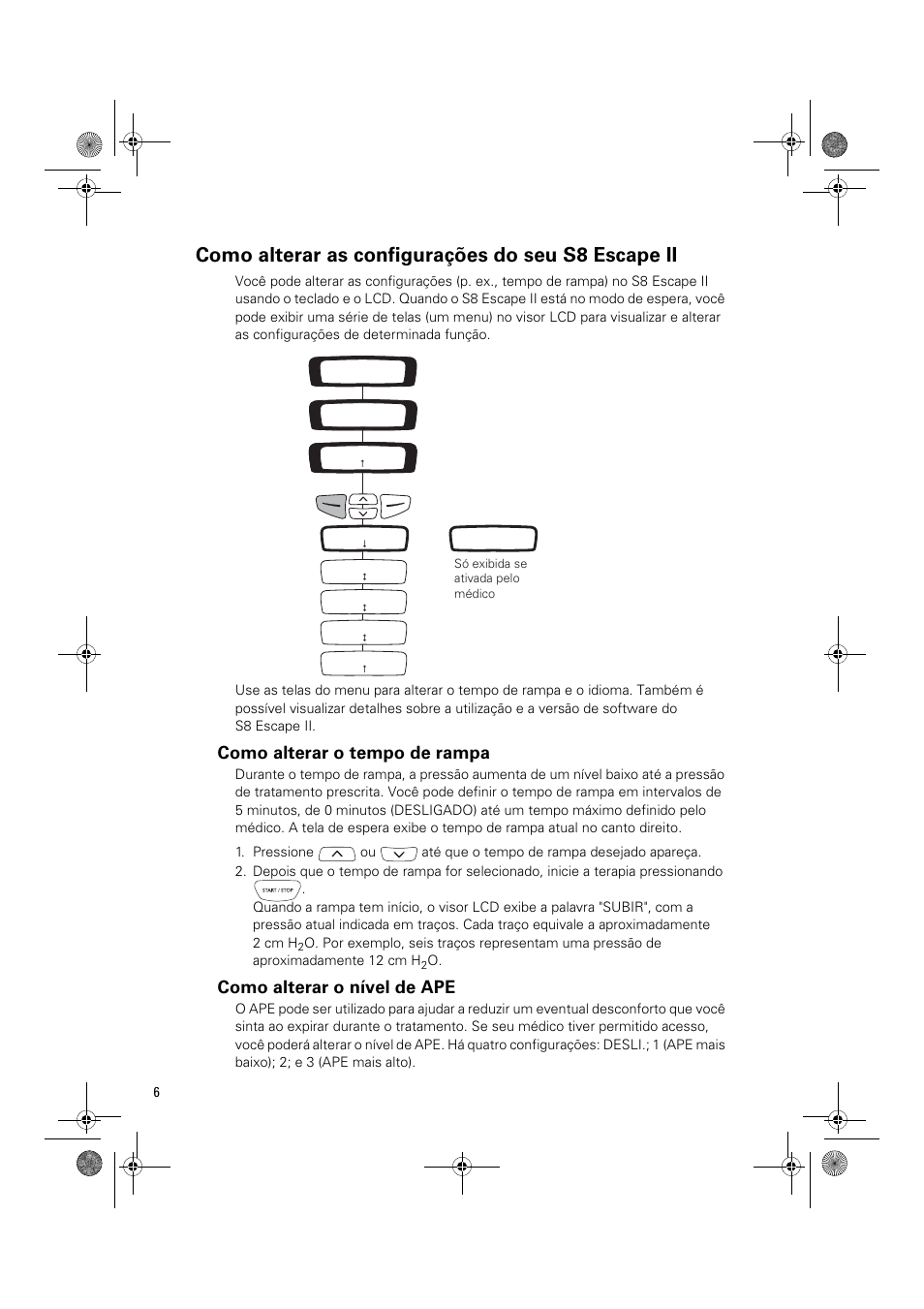 Como alterar as configurações do seu S8 Escape II

Você pode alterar as configurações (p. ex., tempo de rampa) no S8 Escape II usando o teclado e o LCD. Quando o S8 Escape II está no modo de espera, você pode exibir uma série de telas (um menu) no visor LCD para visualizar e alterar as configurações de determinada função.

Só exibida se ativada pelo médico

Use as telas do menu para alterar o tempo de rampa e o idioma. Também é possível visualizar detalhes sobre a utilização e a versão de software do S8 Escape II.

Como alterar o tempo de rampa

Durante o tempo de rampa, a pressão aumenta de um nível baixo até a pressão de tratamento prescrita. Você pode definir o tempo de rampa em intervalos de 5 minutos, de 0 minutos (DESLIGADO) até um tempo máximo definido pelo médico. A tela de espera exibe o tempo de rampa atual no canto direito.

1. Pressione ou até que o tempo de rampa desejado apareça.
2. Depois que o tempo de rampa for selecionado, inicie a terapia pressionando START / STOP.
Quando a rampa tem início, o visor LCD exibe a palavra "SUBIR", com a pressão atual indicada em traços. Cada traço equivale a aproximadamente 2 cm $H_2O$. Por exemplo, seis traços representam uma pressão de aproximadamente 12 cm $H_2O$.

Como alterar o nível de APE

O APE pode ser utilizado para ajudar a reduzir um eventual desconforto que você sinta ao expirar durante o tratamento. Se seu médico tiver permitido acesso, você poderá alterar o nível de APE. Há quatro configurações: DESLI.; 1 (APE mais baixo); 2; e 3 (APE mais alto).

6